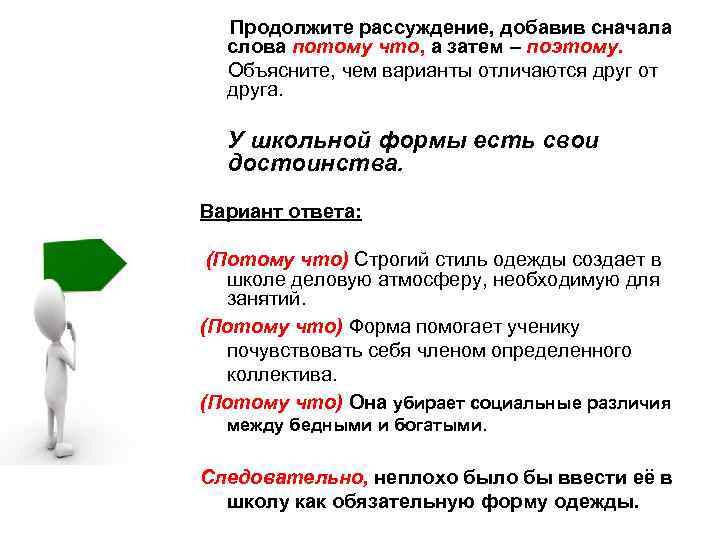 Продолжите рассуждение, добавив сначала слова потому что, а затем – поэтому.

Объясните, чем варианты отличаются друг от друга.

У школьной формы есть свои достоинства.

Вариант ответа:

(Потому что) Строгий стиль одежды создает в школе деловую атмосферу, необходимую для занятий.

(Потому что) Форма помогает ученику почувствовать себя членом определенного коллектива.

(Потому что) Она убирает социальные различия между бедными и богатыми.

Следовательно, неплохо было бы ввести её в школу как обязательную форму одежды.